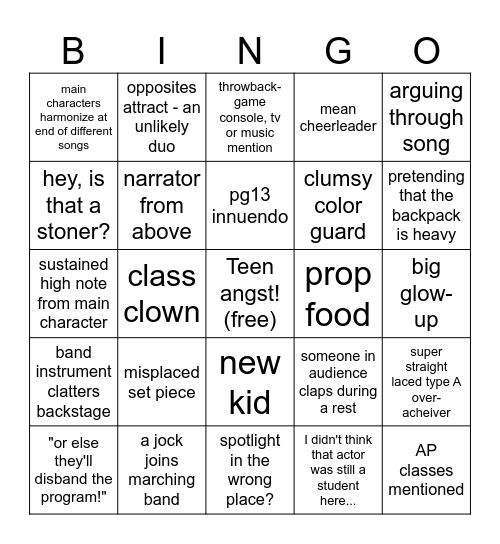 | B | I | N | G | O |
|---|---|---|---|---|
| main characters harmonize at end of different songs | opposites attract - an unlikely duo | throwback- game console, tv or music mention | mean cheerleader | arguing through song |
| hey, is that a stoner? | narrator from above | pg13 innuendo | clumsy color guard | pretending that the backpack is heavy |
| sustained high note from main character | class clown | Teen angst! (free) | prop food | big glow-up |
| band instrument clatters backstage | misplaced set piece | new kid | someone in audience claps during a rest | super straight laced type A over-acheiver |
| "or else they'll disband the program!" | a jock joins marching band | spotlight in the wrong place? | I didn't think that actor was still a student here... | AP classes mentioned |